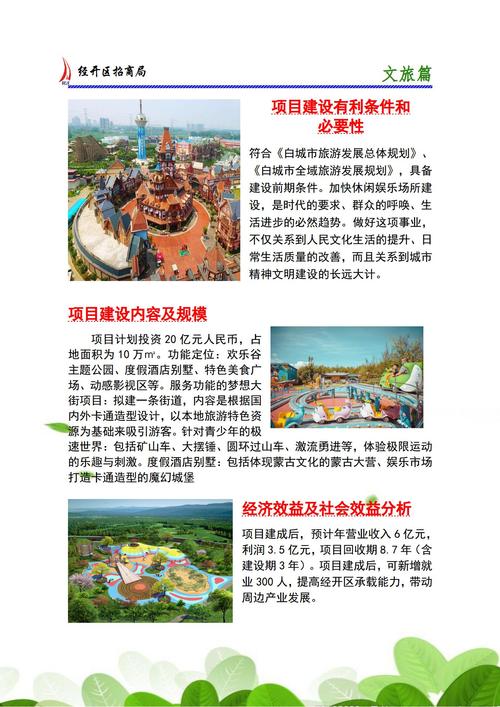 经开区招商局

文旅篇

项目建设有利条件和必要性

符合《白城市旅游发展总体规划》、《白城市全域旅游发展规划》，具备建设前期条件。加快休闲娱乐场所建设，是时代的要求、群众的呼唤、生活进步的必然趋势。做好这项事业，不仅关系到人民文化生活的提升、日常生活质量的改善，而且关系到城市精神文明建设的长远大计。

项目建设内容及规模

项目计划投资 20 亿元人民币，占地面积为 10 万㎡。功能定位：欢乐谷主题公园、度假酒店别墅、特色美食广场、动感影视区等。服务功能的梦想大街项目：拟建一条街道，内容是根据国内外卡通造型设计，以本地旅游特色资源为基础来吸引游客。针对青少年的极速世界：包括矿山车、大摆锤、圆环过山车、激流勇进等，体验极限运动的乐趣与刺激。度假酒店别墅：包括体现蒙古文化的蒙古大营、娱乐市场打造卡通造型的魔幻城堡

经济效益及社会效益分析

项目建成后，预计年营业收入 6 亿元，利润 3.5 亿元，项目回收期 8.7 年（含建设期 3 年）。项目建成后，可新增就业 300 人，提高经开区承载能力，带动周边产业发展。